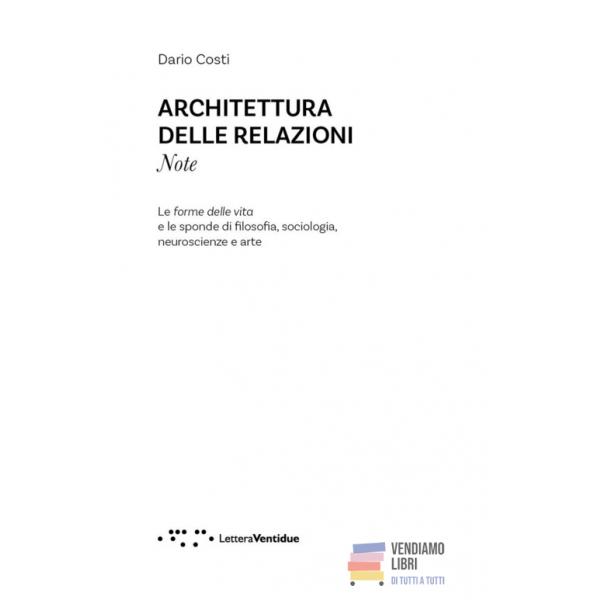 Dario Costi

ARCHITETTURA DELLE RELAZIONI
Note

Le forme delle vita
e le sponde di filosofia, sociologia, neuroscienze e arte

LetteraVentidue

VENDIAMO LIBRI
DI TUTTI A TUTTI